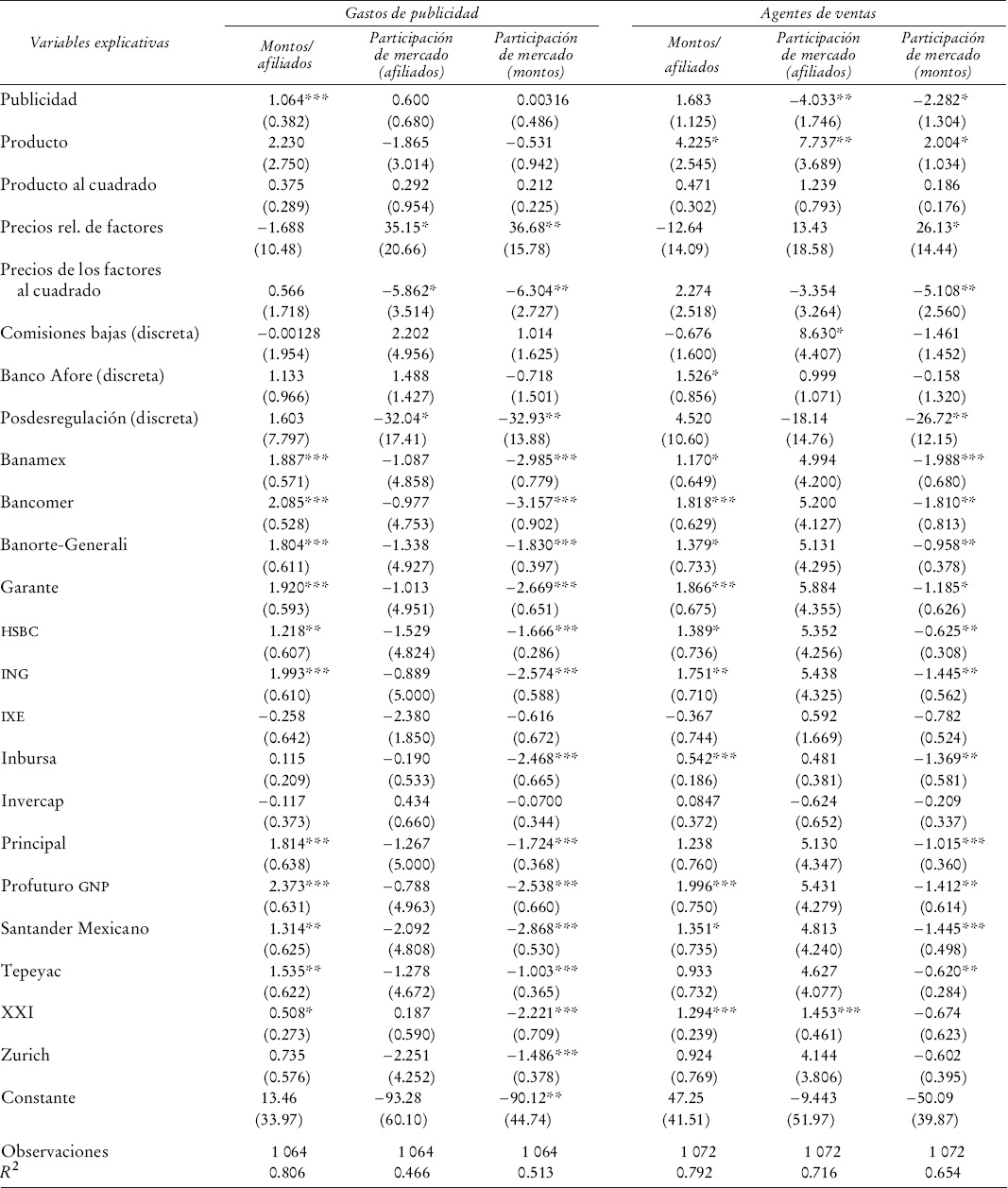 | Variables explicativas | Gastos de publicidad: Montos/ afiliados | Gastos de publicidad: Participación de mercado (afiliados) | Gastos de publicidad: Participación de mercado (montos) | Agentes de ventas: Montos/ afiliados | Agentes de ventas: Participación de mercado (afiliados) | Agentes de ventas: Participación de mercado (montos) |
|---|---|---|---|---|---|---|
| Publicidad | 1.064*** | 0.600 | 0.00316 | 1.683 | −4.033** | −2.282* |
| | (0.382) | (0.680) | (0.486) | (1.125) | (1.746) | (1.304) |
| Producto | 2.230 | −1.865 | −0.531 | 4.225* | 7.737** | 2.004* |
| | (2.750) | (3.014) | (0.942) | (2.545) | (3.689) | (1.034) |
| Producto al cuadrado | 0.375 | 0.292 | 0.212 | 0.471 | 1.239 | 0.186 |
| | (0.289) | (0.954) | (0.225) | (0.302) | (0.793) | (0.176) |
| Precios rel. de factores | −1.688 | 35.15* | 36.68** | −12.64 | 13.43 | 26.13* |
| | (10.48) | (20.66) | (15.78) | (14.09) | (18.58) | (14.44) |
| Precios de los factores al cuadrado | 0.566 | −5.862* | −6.304** | 2.274 | −3.354 | −5.108** |
| | (1.718) | (3.514) | (2.727) | (2.518) | (3.264) | (2.560) |
| Comisiones bajas (discreta) | −0.00128 | 2.202 | 1.014 | −0.676 | 8.630* | −1.461 |
| | (1.954) | (4.956) | (1.625) | (1.600) | (4.407) | (1.452) |
| Banco Afore (discreta) | 1.133 | 1.488 | −0.718 | 1.526* | 0.999 | −0.158 |
| | (0.966) | (1.427) | (1.501) | (0.856) | (1.071) | (1.320) |
| Posdesregulación (discreta) | 1.603 | −32.04* | −32.93** | 4.520 | −18.14 | −26.72** |
| | (7.797) | (17.41) | (13.88) | (10.60) | (14.76) | (12.15) |
| Banamex | 1.887*** | −1.087 | −2.985*** | 1.170* | 4.994 | −1.988*** |
| | (0.571) | (4.858) | (0.779) | (0.649) | (4.200) | (0.680) |
| Bancomer | 2.085*** | −0.977 | −3.157*** | 1.818*** | 5.200 | −1.810** |
| | (0.528) | (4.753) | (0.902) | (0.629) | (4.127) | (0.813) |
| Banorte-Generali | 1.804*** | −1.338 | −1.830*** | 1.379* | 5.131 | −0.958** |
| | (0.611) | (4.927) | (0.397) | (0.733) | (4.295) | (0.378) |
| Garante | 1.920*** | −1.013 | −2.669*** | 1.866*** | 5.884 | −1.185* |
| | (0.593) | (4.951) | (0.651) | (0.675) | (4.355) | (0.626) |
| HSBC | 1.218** | −1.529 | −1.666*** | 1.389* | 5.352 | −0.625** |
| | (0.607) | (4.824) | (0.286) | (0.736) | (4.256) | (0.308) |
| ING | 1.993*** | −0.889 | −2.574*** | 1.751** | 5.438 | −1.445** |
| | (0.610) | (5.000) | (0.588) | (0.710) | (4.325) | (0.562) |
| IXE | −0.258 | −2.380 | −0.616 | −0.367 | 0.592 | −0.782 |
| | (0.642) | (1.850) | (0.672) | (0.744) | (1.669) | (0.524) |
| Inbursa | 0.115 | −0.190 | −2.468*** | 0.542*** | 0.481 | −1.369** |
| | (0.209) | (0.533) | (0.665) | (0.186) | (0.381) | (0.581) |
| Invercap | −0.117 | 0.434 | −0.0700 | 0.0847 | −0.624 | −0.209 |
| | (0.373) | (0.660) | (0.344) | (0.372) | (0.652) | (0.337) |
| Principal | 1.814*** | −1.267 | −1.724*** | 1.238 | 5.130 | −1.015*** |
| | (0.638) | (5.000) | (0.368) | (0.760) | (4.347) | (0.360) |
| Profuturo GNP | 2.373*** | −0.788 | −2.538*** | 1.996*** | 5.431 | −1.412** |
| | (0.631) | (4.963) | (0.660) | (0.750) | (4.279) | (0.614) |
| Santander Mexicano | 1.314** | −2.092 | −2.868*** | 1.351* | 4.813 | −1.445*** |
| | (0.625) | (4.808) | (0.530) | (0.735) | (4.240) | (0.498) |
| Tepeyac | 1.535** | −1.278 | −1.003*** | 0.933 | 4.627 | −0.620** |
| | (0.622) | (4.672) | (0.365) | (0.732) | (4.077) | (0.284) |
| XXI | 0.508* | 0.187 | −2.221*** | 1.294*** | 1.453*** | −0.674 |
| | (0.273) | (0.590) | (0.709) | (0.239) | (0.461) | (0.623) |
| Zurich | 0.735 | −2.251 | −1.486*** | 0.924 | 4.144 | −0.602 |
| | (0.576) | (4.252) | (0.378) | (0.769) | (3.806) | (0.395) |
| Constante | 13.46 | −93.28 | −90.12** | 47.25 | −9.443 | −50.09 |
| | (33.97) | (60.10) | (44.74) | (41.51) | (51.97) | (39.87) |
| Observaciones | 1 064 | 1 064 | 1 064 | 1 072 | 1 072 | 1 072 |
| $R^2$ | 0.806 | 0.466 | 0.513 | 0.792 | 0.716 | 0.654 |